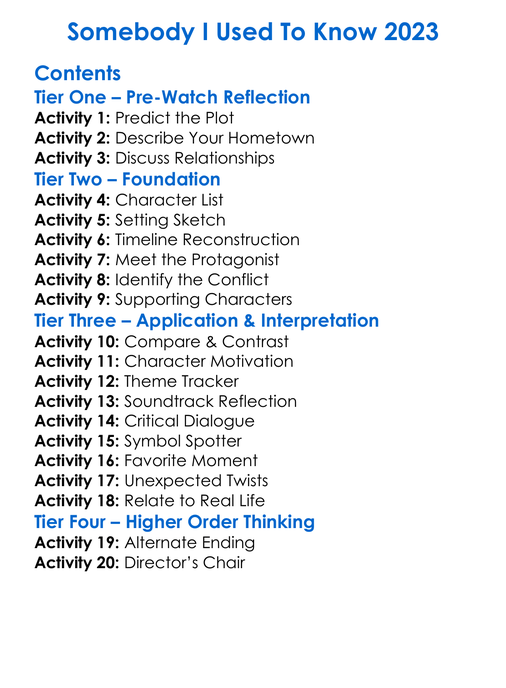 Somebody I Used To Know 2023

Contents

Tier One – Pre-Watch Reflection

Activity 1: Predict the Plot
Activity 2: Describe Your Hometown
Activity 3: Discuss Relationships

Tier Two – Foundation

Activity 4: Character List
Activity 5: Setting Sketch
Activity 6: Timeline Reconstruction
Activity 7: Meet the Protagonist
Activity 8: Identify the Conflict
Activity 9: Supporting Characters

Tier Three – Application & Interpretation

Activity 10: Compare & Contrast
Activity 11: Character Motivation
Activity 12: Theme Tracker
Activity 13: Soundtrack Reflection
Activity 14: Critical Dialogue
Activity 15: Symbol Spotter
Activity 16: Favorite Moment
Activity 17: Unexpected Twists
Activity 18: Relate to Real Life

Tier Four – Higher Order Thinking

Activity 19: Alternate Ending
Activity 20: Director's Chair